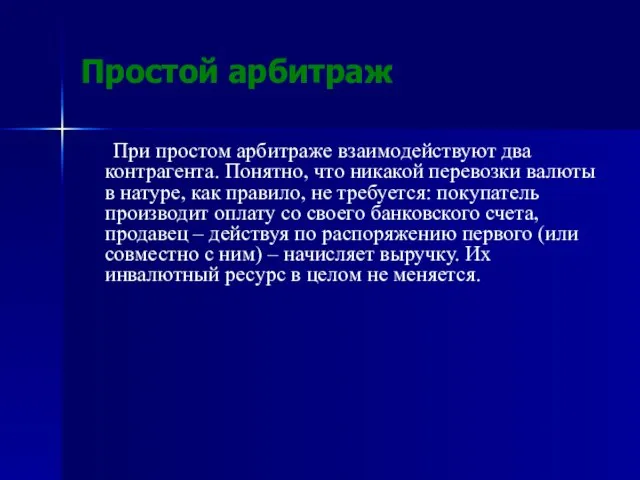 Простой арбитраж

При простом арбитраже взаимодействуют два контрагента. Понятно, что никакой перевозки валюты в натуре, как правило, не требуется: покупатель производит оплату со своего банковского счета, продавец – действуя по распоряжению первого (или совместно с ним) – начисляет выручку. Их инвалютный ресурс в целом не меняется.